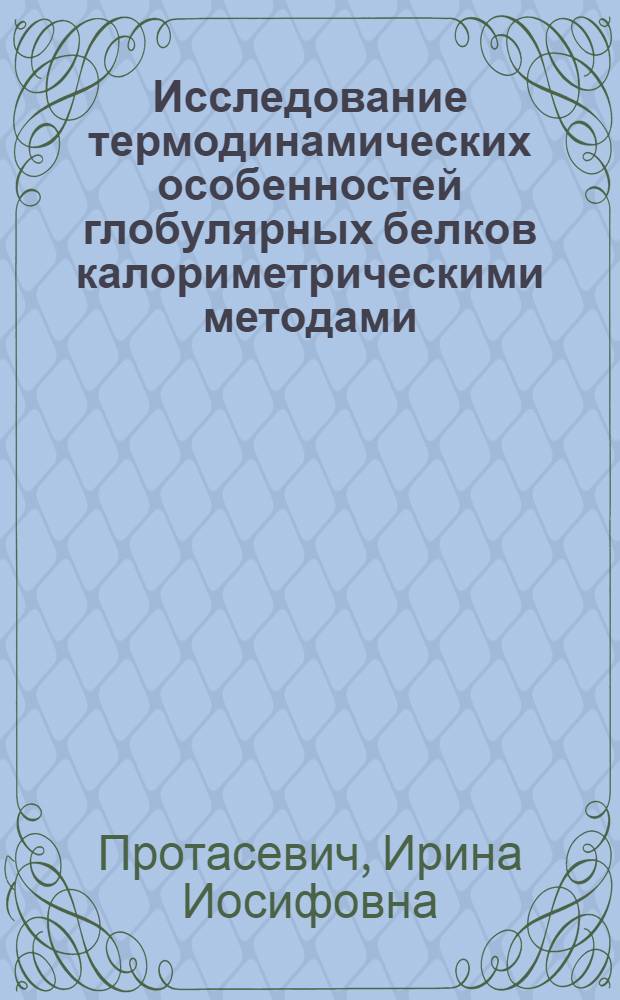 Исследование термодинамических особенностей глобулярных белков калориметрическими методами

Протасевич, Ирина Иосифовна